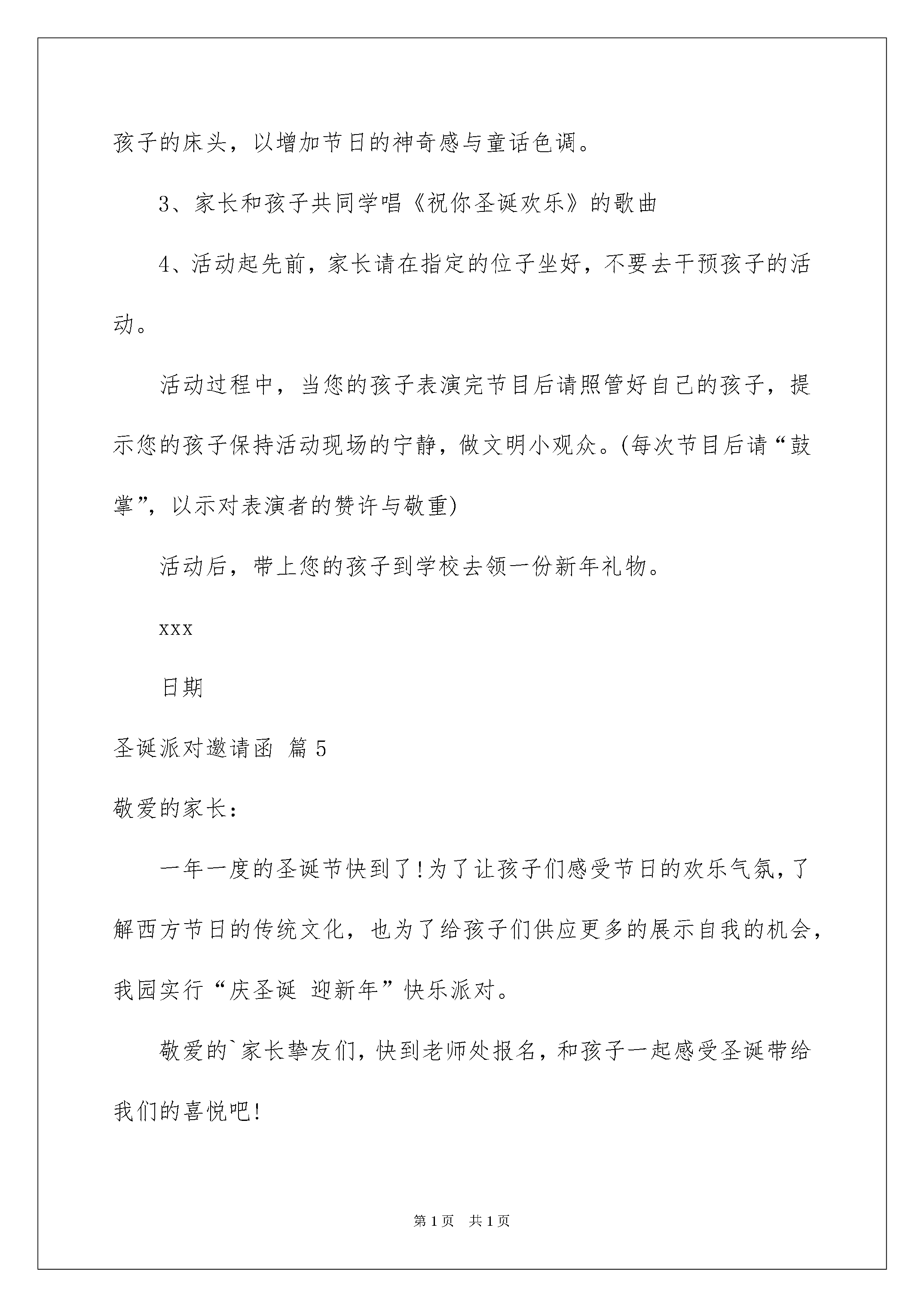 孩子的床头，以增加节日的神奇感与童话色调。

3、家长和孩子共同学唱《祝你圣诞欢乐》的歌曲

4、活动起先前，家长请在指定的位子坐好，不要去干预孩子的活动。

活动过程中，当您的孩子表演完节目后请照管好自己的孩子，提示您的孩子保持活动现场的宁静，做文明小观众。(每次节目后请“鼓掌”，以示对表演者的赞许与敬重)

活动后，带上您的孩子到学校去领一份新年礼物。

xxx

日期

圣诞派对邀请函 篇5

敬爱的家长：

一年一度的圣诞节快到了!为了让孩子们感受节日的欢乐气氛，了解西方节日的传统文化，也为了给孩子们供应更多的展示自我的机会，我园实行“庆圣诞 迎新年”快乐派对。

敬爱的`家长挚友们，快到老师处报名，和孩子一起感受圣诞带给我们的喜悦吧!

第1页 共1页